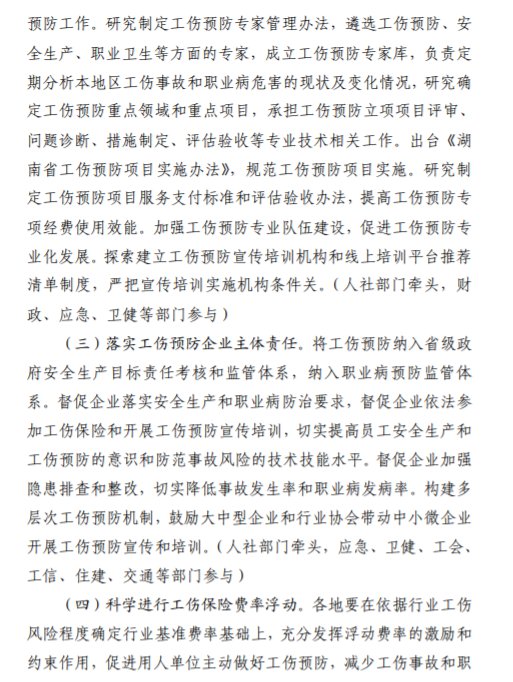 预防工作。研究制定工伤预防专家管理办法，遴选工伤预防、安全生产、职业卫生等方面的专家，成立工伤预防专家库，负责定期分析本地区工伤事故和职业病危害的现状及变化情况，研究确定工伤预防重点领域和重点项目，承担工伤预防立项项目评审、问题诊断、措施制定、评估验收等专业技术相关工作。出台《湖南省工伤预防项目实施办法》，规范工伤预防项目实施。研究制定工伤预防项目服务支付标准和评估验收办法，提高工伤预防专项经费使用效能。加强工伤预防专业队伍建设，促进工伤预防专业化发展。探索建立工伤预防宣传培训机构和线上培训平台推荐清单制度，严把宣传培训实施机构条件关。（人社部门牵头，财政、应急、卫健等部门参与）

（三）落实工伤预防企业主体责任。将工伤预防纳入省级政府安全生产目标责任考核和监管体系，纳入职业病预防监管体系。督促企业落实安全生产和职业病防治要求，督促企业依法参加工伤保险和开展工伤预防宣传培训，切实提高员工安全生产和工伤预防的意识和防范事故风险的技术技能水平。督促企业加强隐患排查和整改，切实降低事故发生率和职业病发病率。构建多层次工伤预防机制，鼓励大中型企业和行业协会带动中小微企业开展工伤预防宣传和培训。（人社部门牵头，应急、卫健、工会、工信、住建、交通等部门参与）

（四）科学进行工伤保险费率浮动。各地要在依据行业工伤风险程度确定行业基准费率基础上，充分发挥浮动费率的激励和约束作用，促进用人单位主动做好工伤预防，减少工伤事故和职